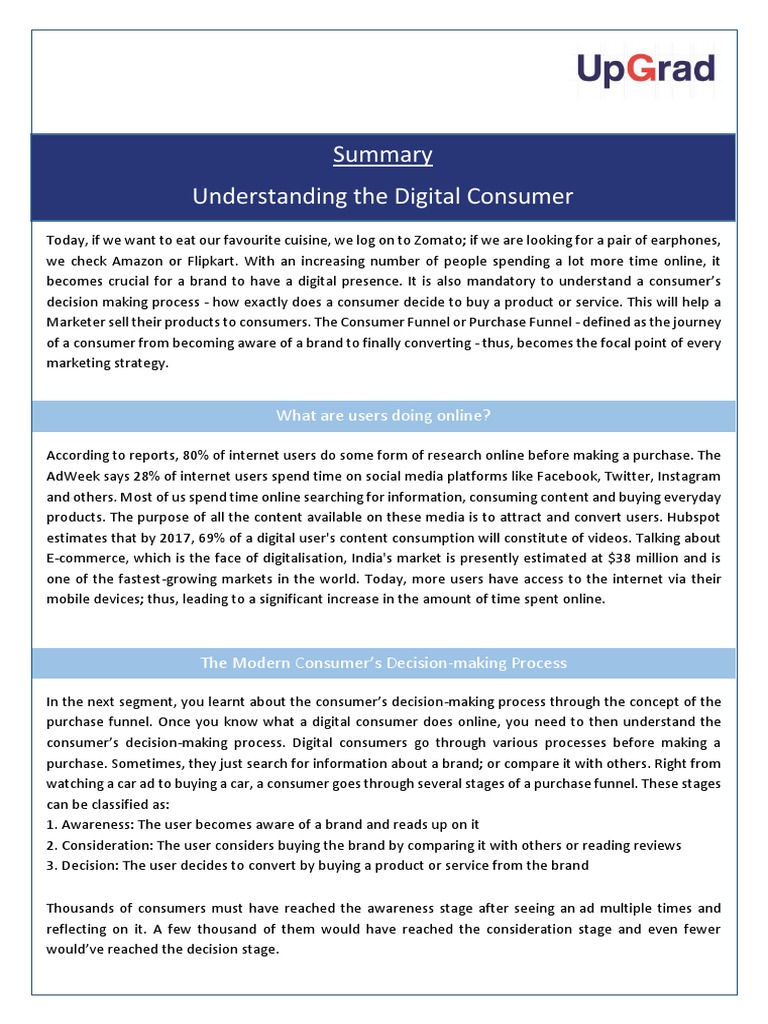 UpGrad

Summary

Understanding the Digital Consumer

Today, if we want to eat our favourite cuisine, we log on to Zomato; if we are looking for a pair of earphones, we check Amazon or Flipkart. With an increasing number of people spending a lot more time online, it becomes crucial for a brand to have a digital presence. It is also mandatory to understand a consumer's decision making process - how exactly does a consumer decide to buy a product or service. This will help a Marketer sell their products to consumers. The Consumer Funnel or Purchase Funnel - defined as the journey of a consumer from becoming aware of a brand to finally converting - thus, becomes the focal point of every marketing strategy.

What are users doing online?

According to reports, 80% of internet users do some form of research online before making a purchase. The AdWeek says 28% of internet users spend time on social media platforms like Facebook, Twitter, Instagram and others. Most of us spend time online searching for information, consuming content and buying everyday products. The purpose of all the content available on these media is to attract and convert users. Hubspot estimates that by 2017, 69% of a digital user's content consumption will constitute of videos. Talking about E-commerce, which is the face of digitalisation, India's market is presently estimated at $38 million and is one of the fastest-growing markets in the world. Today, more users have access to the internet via their mobile devices; thus, leading to a significant increase in the amount of time spent online.

The Modern Consumer's Decision-making Process

In the next segment, you learnt about the consumer's decision-making process through the concept of the purchase funnel. Once you know what a digital consumer does online, you need to then understand the consumer's decision-making process. Digital consumers go through various processes before making a purchase. Sometimes, they just search for information about a brand; or compare it with others. Right from watching a car ad to buying a car, a consumer goes through several stages of a purchase funnel. These stages can be classified as:
1. Awareness: The user becomes aware of a brand and reads up on it
2. Consideration: The user considers buying the brand by comparing it with others or reading reviews
3. Decision: The user decides to convert by buying a product or service from the brand

Thousands of consumers must have reached the awareness stage after seeing an ad multiple times and reflecting on it. A few thousand of them would have reached the consideration stage and even fewer would've reached the decision stage.